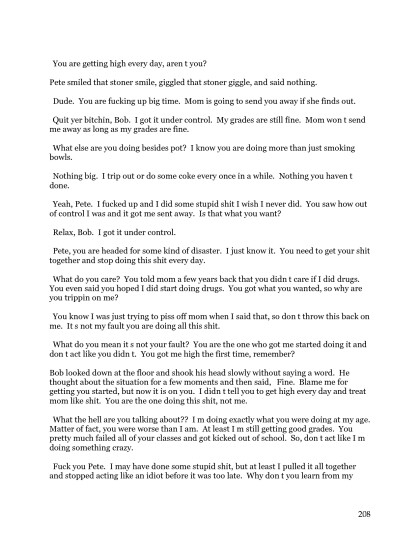 You are getting high every day, aren t you?

Pete smiled that stoner smile, giggled that stoner giggle, and said nothing.

Dude. You are fucking up big time. Mom is going to send you away if she finds out.

Quit yer bitchin, Bob. I got it under control. My grades are still fine. Mom won t send me away as long as my grades are fine.

What else are you doing besides pot? I know you are doing more than just smoking bowls.

Nothing big. I trip out or do some coke every once in a while. Nothing you haven t done.

Yeah, Pete. I fucked up and I did some stupid shit I wish I never did. You saw how out of control I was and it got me sent away. Is that what you want?

Relax, Bob. I got it under control.

Pete, you are headed for some kind of disaster. I just know it. You need to get your shit together and stop doing this shit every day.

What do you care? You told mom a few years back that you didn t care if I did drugs. You even said you hoped I did start doing drugs. You got what you wanted, so why are you trippin on me?

You know I was just trying to piss off mom when I said that, so don t throw this back on me. It s not my fault you are doing all this shit.

What do you mean it s not your fault? You are the one who got me started doing it and don t act like you didn t. You got me high the first time, remember?

Bob looked down at the floor and shook his head slowly without saying a word. He thought about the situation for a few moments and then said, Fine. Blame me for getting you started, but now it is on you. I didn t tell you to get high every day and treat mom like shit. You are the one doing this shit, not me.

What the hell are you talking about?? I m doing exactly what you were doing at my age. Matter of fact, you were worse than I am. At least I m still getting good grades. You pretty much failed all of your classes and got kicked out of school. So, don t act like I m doing something crazy.

Fuck you Pete. I may have done some stupid shit, but at least I pulled it all together and stopped acting like an idiot before it was too late. Why don t you learn from my

208